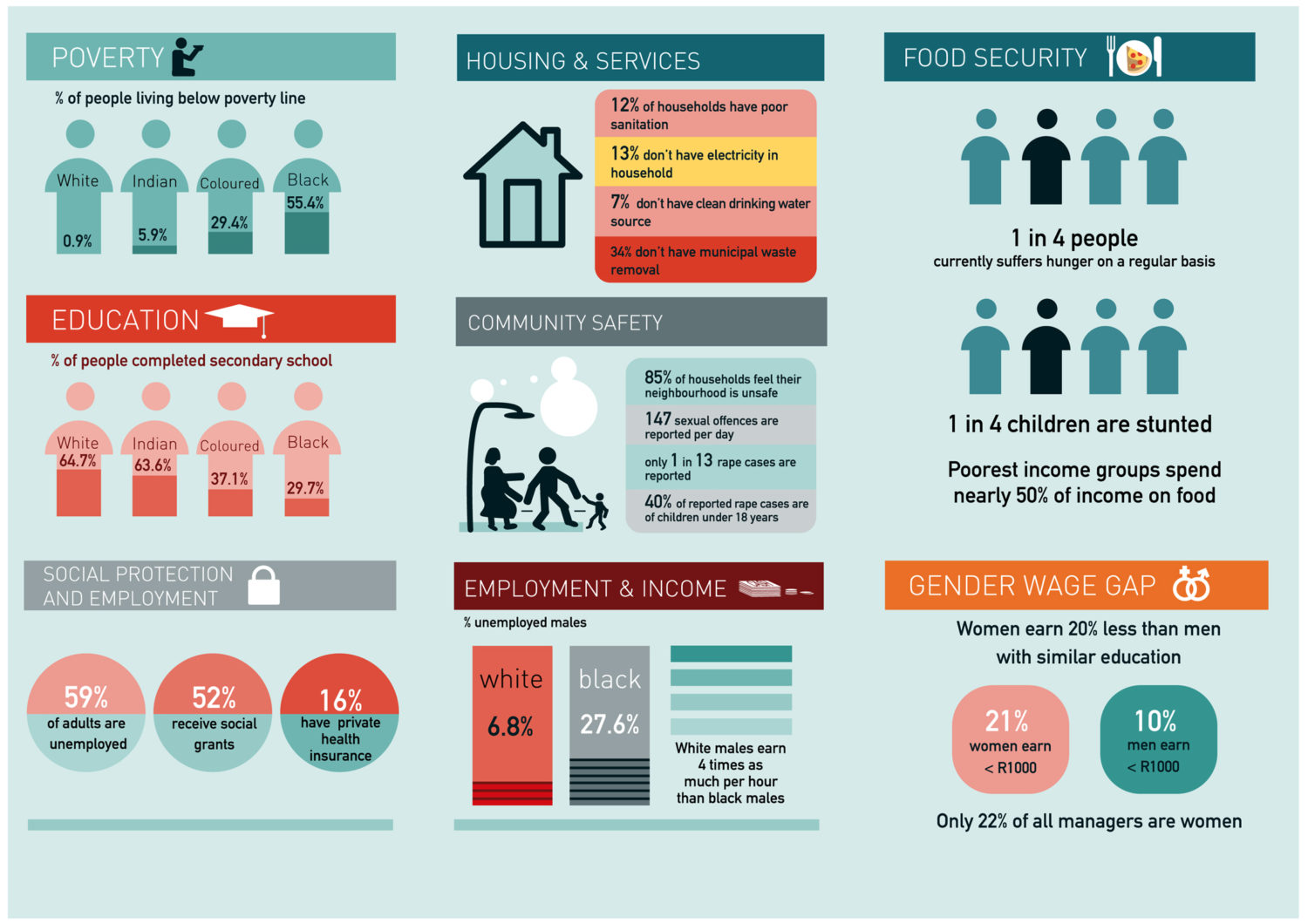 POVERTY

% of people living below poverty line

White
0.9%

Indian
5.9%

Coloured
29.4%

Black
55.4%

EDUCATION

% of people completed secondary school

White
64.7%

Indian
63.6%

Coloured
37.1%

Black
29.7%

SOCIAL PROTECTION AND EMPLOYMENT

59%
of adults are unemployed

52%
receive social grants

16%
have private health insurance

HOUSING & SERVICES

12% of households have poor sanitation

13% don't have electricity in household

7% don't have clean drinking water source

34% don't have municipal waste removal

COMMUNITY SAFETY

85% of households feel their neighbourhood is unsafe

147 sexual offences are reported per day

only 1 in 13 rape cases are reported

40% of reported rape cases are of children under 18 years

EMPLOYMENT & INCOME

% unemployed males

white
6.8%

black
27.6%

White males earn 4 times as much per hour than black males

FOOD SECURITY

1 in 4 people
currently suffers hunger on a regular basis

1 in 4 children are stunted

Poorest income groups spend nearly 50% of income on food

GENDER WAGE GAP

Women earn 20% less than men with similar education

21%
women earn
< R1000

10%
men earn
< R1000

Only 22% of all managers are women